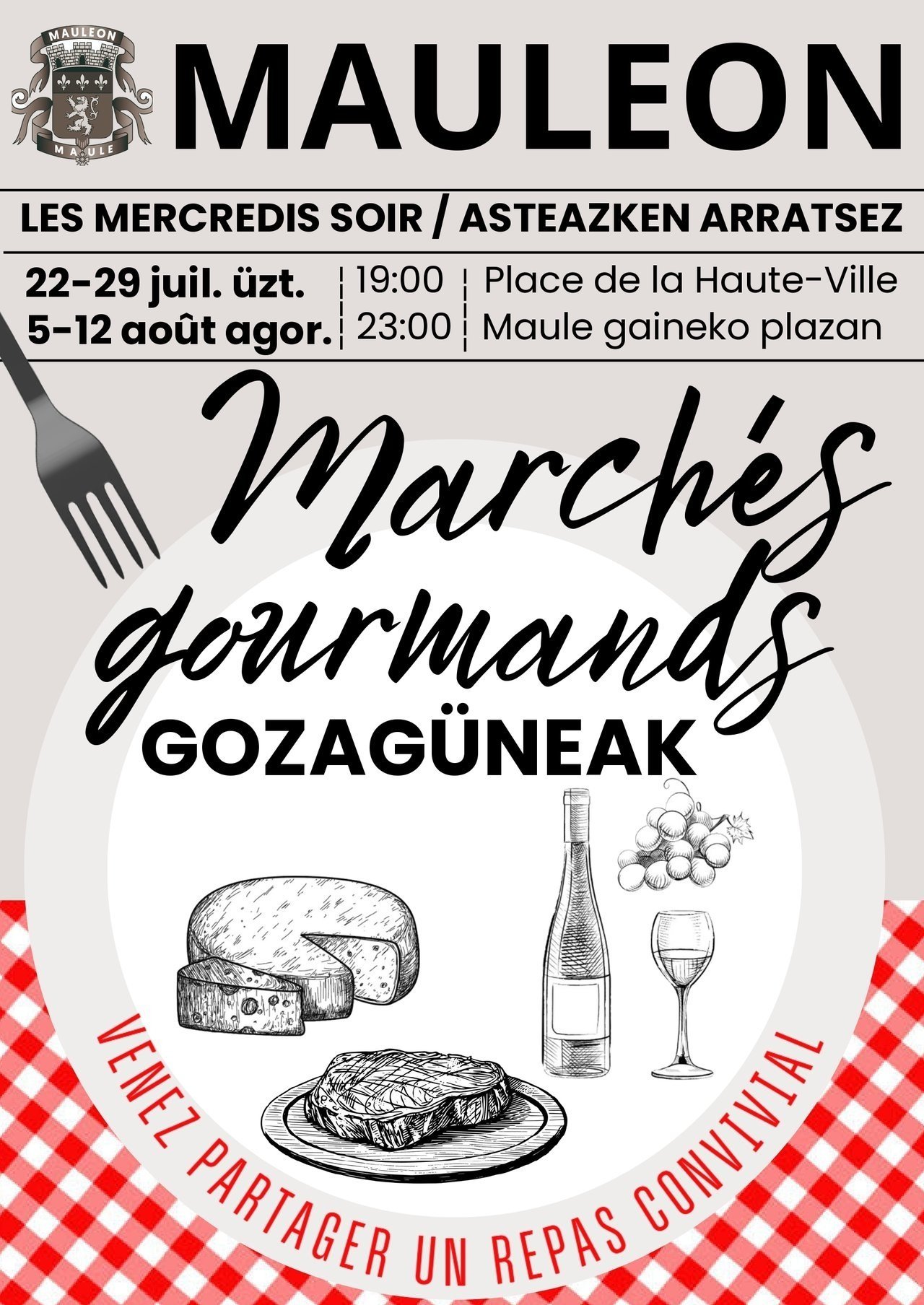 MAULEON
MAULE

MAULEON

LES MERCREDIS SOIR / ASTEAZKEN ARRATSEZ

22-29 juil. üzt.
5-12 août agor.

19:00
23:00

Place de la Haute-Ville
Maule gaineko plazan

Marchés gourmands

GOZAGÜNEAK

VENEZ PARTAGER UN REPAS CONVIVIAL